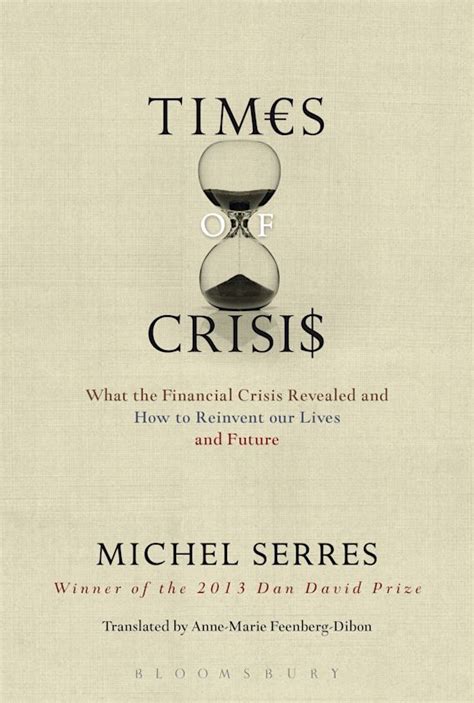 TIM€S

OF

CRISI$

What the Financial Crisis Revealed and How to Reinvent our Lives and Future

MICHEL SERRES

Winner of the 2013 Dan David Prize

Translated by Anne-Marie Feenberg-Dibon

BLOOMSBURY